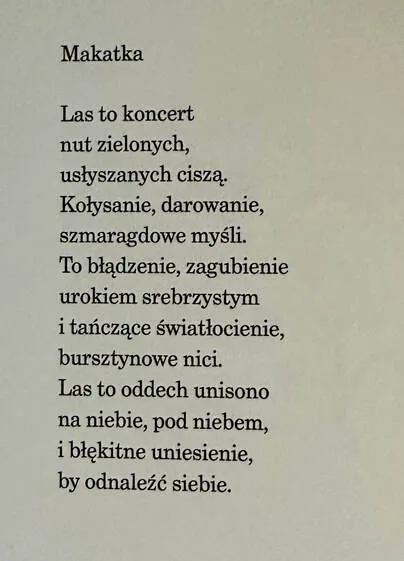 Makatka

Las to koncert
nut zielonych,
usłyszanych ciszą.
Kołysanie, darowanie,
szmaragdowe myśli.
To błądzenie, zagubienie
urokiem srebrzystym
i tańczące światłocienie,
bursztynowe nici.
Las to oddech unisono
na niebie, pod niebem,
i błękitne uniesienie,
by odnaleźć siebie.